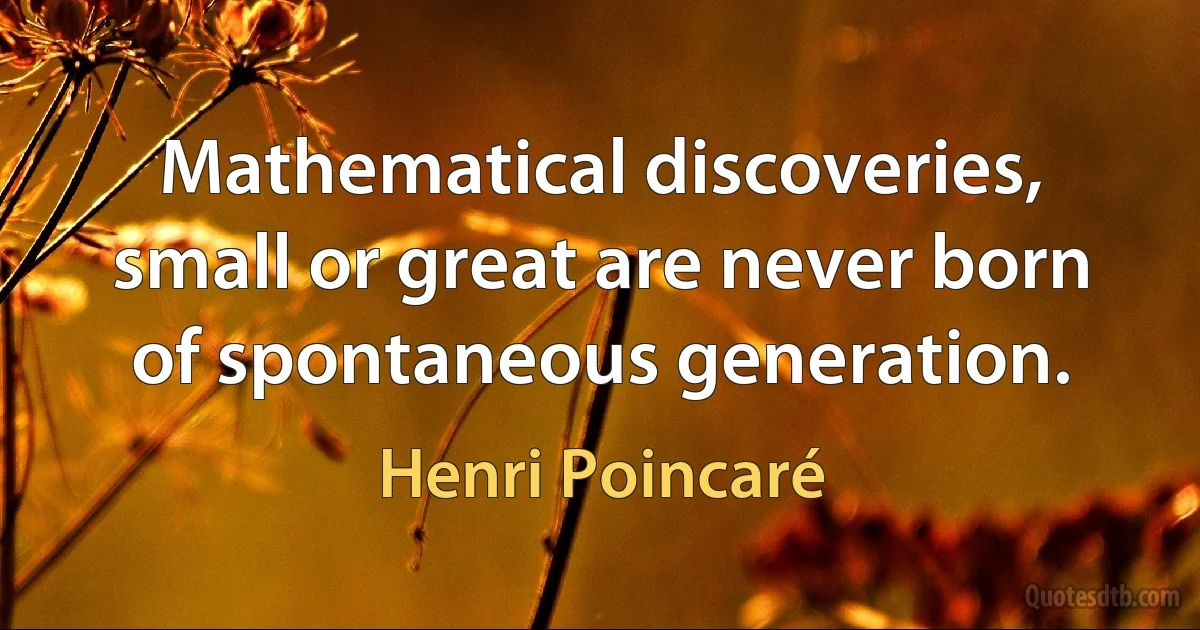 Mathematical discoveries, small or great are never born of spontaneous generation.

Henri Poincaré

Quotesdtb.com